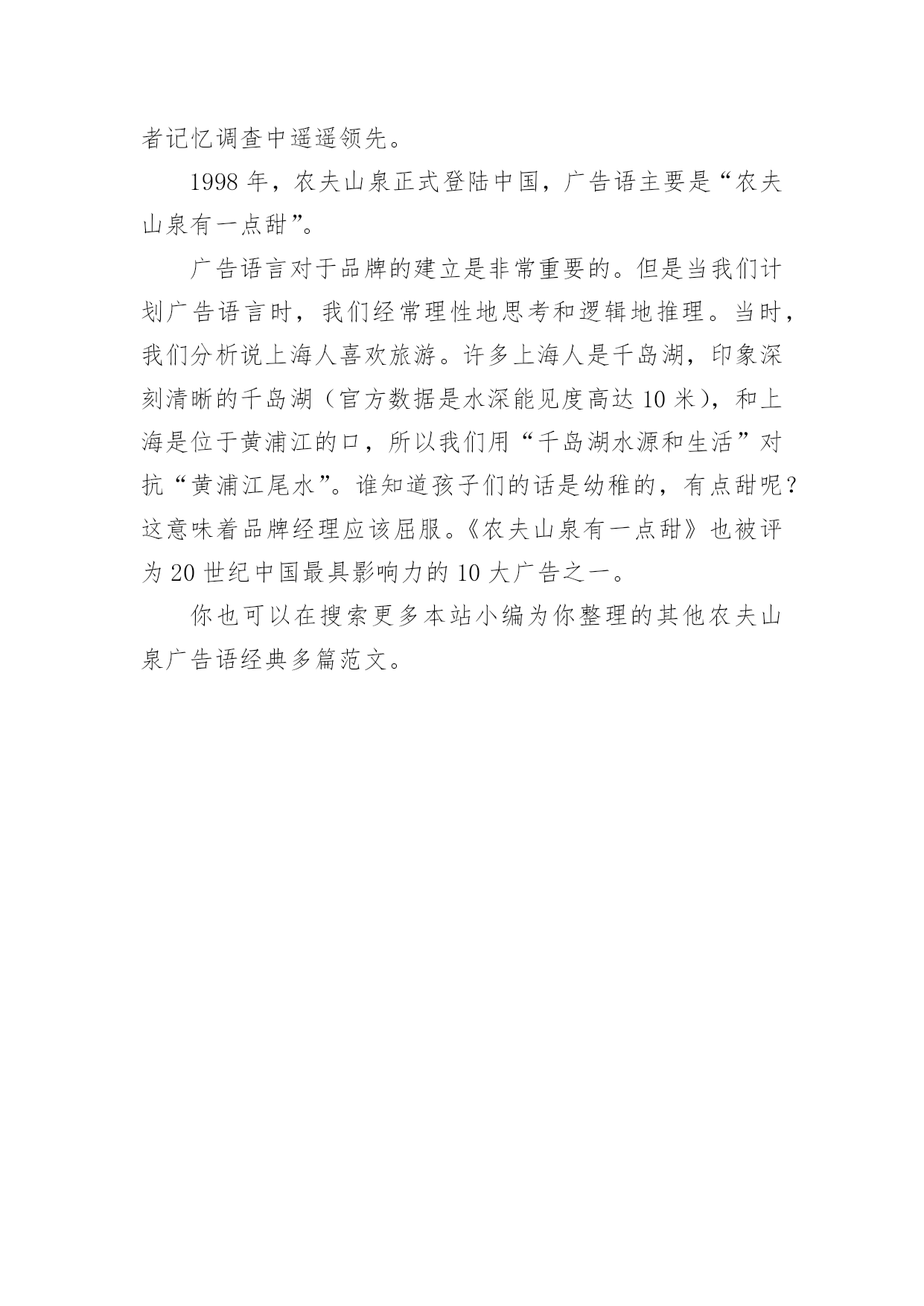 者记忆调查中遥遥领先。

1998 年，农夫山泉正式登陆中国，广告语主要是“农夫山泉有一点甜”。

广告语言对于品牌的建立是非常重要的。但是当我们计划广告语言时，我们经常理性地思考和逻辑地推理。当时，我们分析说上海人喜欢旅游。许多上海人是千岛湖，印象深刻清晰的千岛湖（官方数据是水深能见度高达 10 米），和上海是位于黄浦江的口，所以我们用“千岛湖水源和生活”对抗“黄浦江尾水”。谁知道孩子们的话是幼稚的，有点甜呢？这意味着品牌经理应该屈服。《农夫山泉有一点甜》也被评为 20 世纪中国最具影响力的 10 大广告之一。

你也可以在搜索更多本站小编为你整理的其他农夫山泉广告语经典多篇范文。